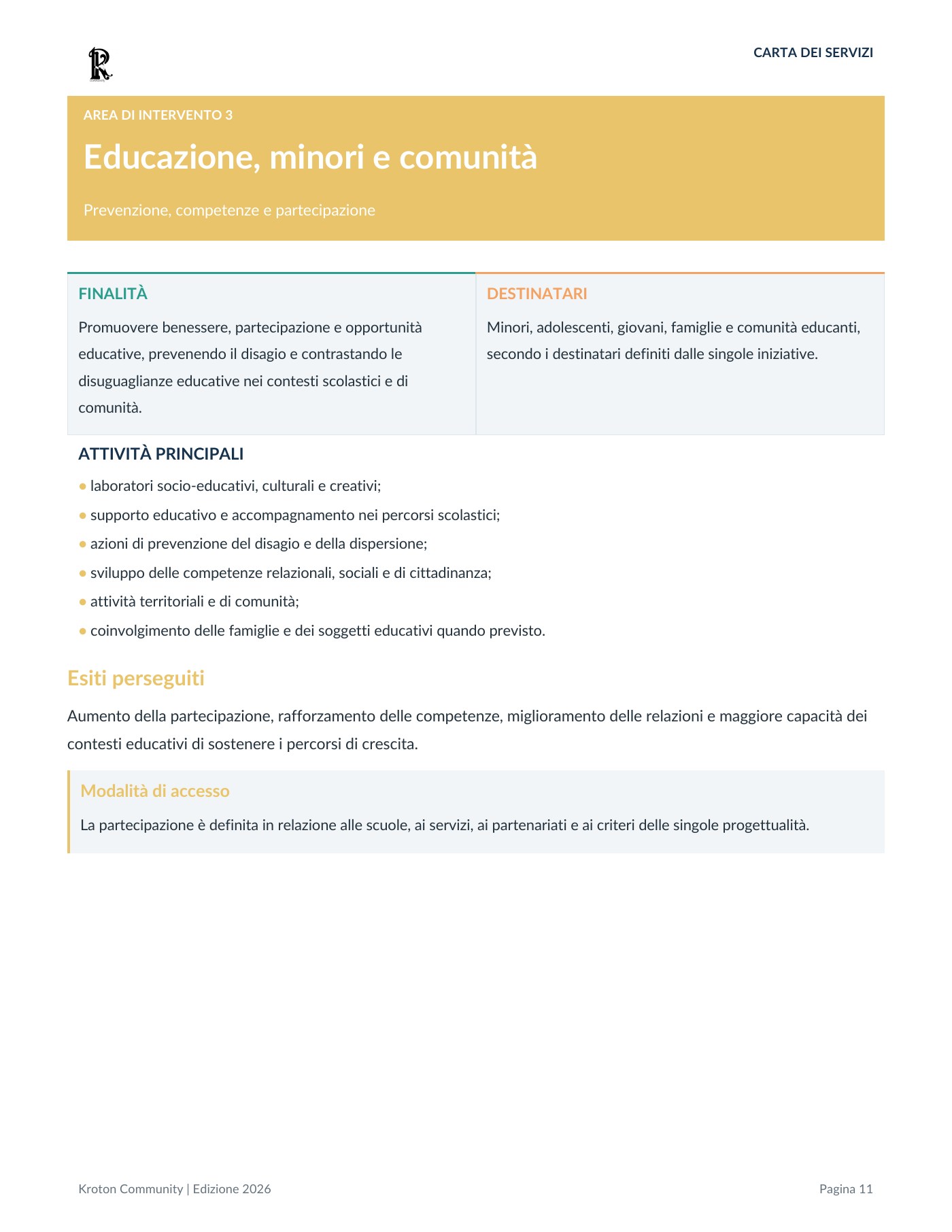 CARTA DEI SERVIZI

AREA DI INTERVENTO 3

Educazione, minori e comunità

Prevenzione, competenze e partecipazione

FINALITÀ

Promuovere benessere, partecipazione e opportunità educative, prevenendo il disagio e contrastando le disuguaglianze educative nei contesti scolastici e di comunità.

DESTINATARI

Minori, adolescenti, giovani, famiglie e comunità educanti, secondo i destinatari definiti dalle singole iniziative.

ATTIVITÀ PRINCIPALI

• laboratori socio-educativi, culturali e creativi;
• supporto educativo e accompagnamento nei percorsi scolastici;
• azioni di prevenzione del disagio e della dispersione;
• sviluppo delle competenze relazionali, sociali e di cittadinanza;
• attività territoriali e di comunità;
• coinvolgimento delle famiglie e dei soggetti educativi quando previsto.

Esiti perseguiti

Aumento della partecipazione, rafforzamento delle competenze, miglioramento delle relazioni e maggiore capacità dei contesti educativi di sostenere i percorsi di crescita.

Modalità di accesso

La partecipazione è definita in relazione alle scuole, ai servizi, ai partenariati e ai criteri delle singole progettualità.

Kroton Community | Edizione 2026

Pagina 11